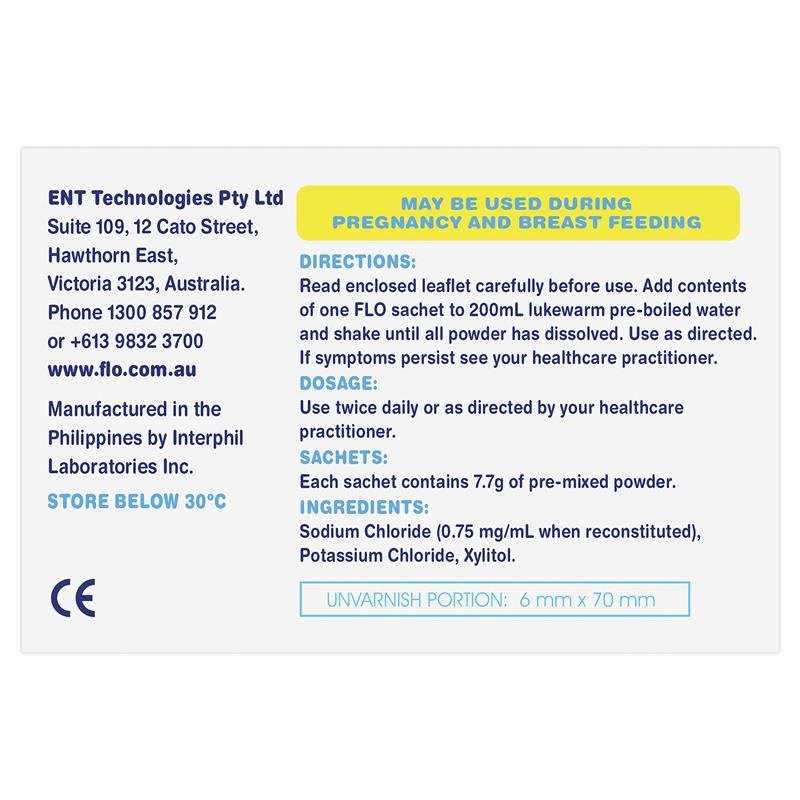 ENT Technologies Pty Ltd
Suite 109, 12 Cato Street,
Hawthorn East,
Victoria 3123, Australia.
Phone 1300 857 912
or +613 9832 3700
www.flo.com.au

Manufactured in the Philippines by Interphil Laboratories Inc.

STORE BELOW 30°C

CE

MAY BE USED DURING
PREGNANCY AND BREAST FEEDING

DIRECTIONS:

Read enclosed leaflet carefully before use. Add contents of one FLO sachet to 200mL lukewarm pre-boiled water and shake until all powder has dissolved. Use as directed. If symptoms persist see your healthcare practitioner.

DOSAGE:

Use twice daily or as directed by your healthcare practitioner.

SACHETS:

Each sachet contains 7.7g of pre-mixed powder.

INGREDIENTS:

Sodium Chloride (0.75 mg/mL when reconstituted), Potassium Chloride, Xylitol.

UNVARNISH PORTION: 6 mm x 70 mm